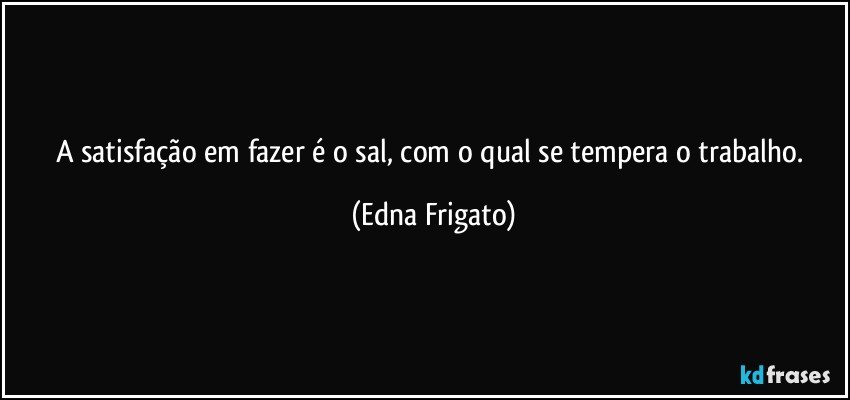 A satisfação em fazer é o sal, com o qual se tempera o trabalho.

(Edna Frigato)

kdfrases